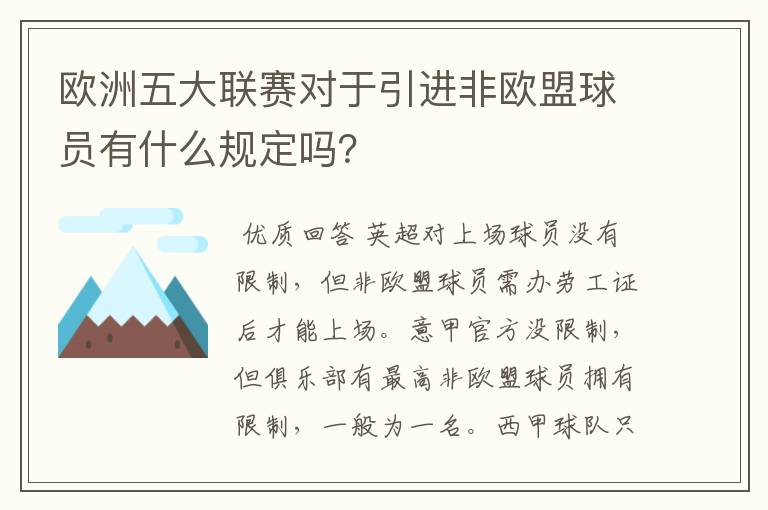 欧洲五大联赛对于引进非欧盟球员有什么规定吗?

优质回答 英超对上场球员没有限制，但非欧盟球员需办劳工证后才能上场。意甲官方没限制，但俱乐部有最高非欧盟球员拥有限制，一般为一名。西甲球队只